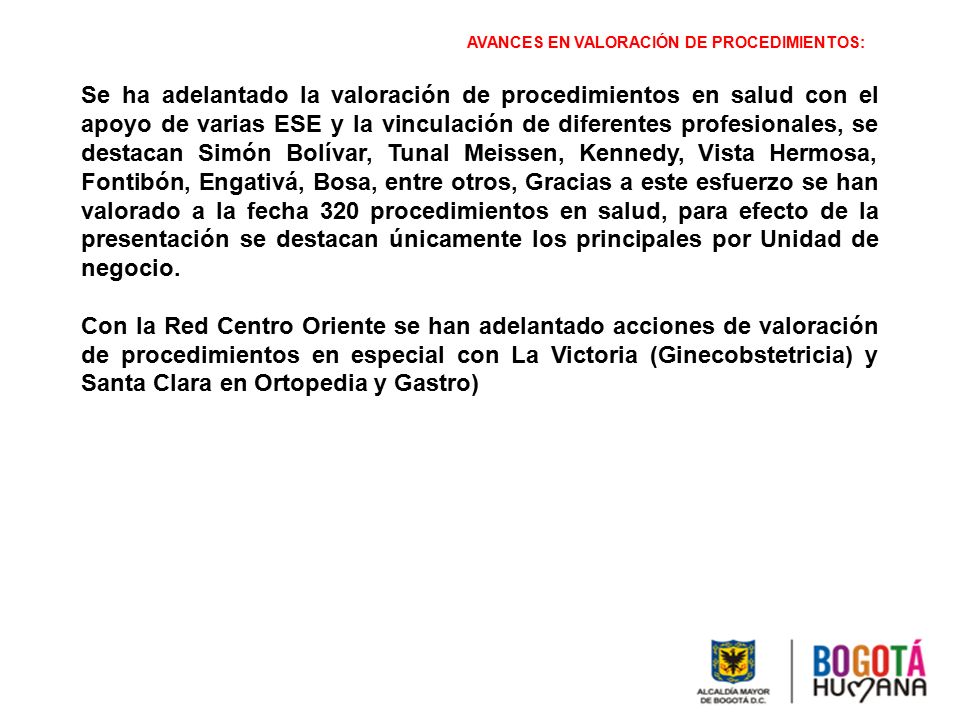 AVANCES EN VALORACIÓN DE PROCEDIMIENTOS:

Se ha adelantado la valoración de procedimientos en salud con el apoyo de varias ESE y la vinculación de diferentes profesionales, se destacan Simón Bolívar, Tunal Meissen, Kennedy, Vista Hermosa, Fontibón, Engativá, Bosa, entre otros, Gracias a este esfuerzo se han valorado a la fecha 320 procedimientos en salud, para efecto de la presentación se destacan únicamente los principales por Unidad de negocio.

Con la Red Centro Oriente se han adelantado acciones de valoración de procedimientos en especial con La Victoria (Ginecobstetricia) y Santa Clara en Ortopedia y Gastro)

ALCALDÍA MAYOR DE BOGOTÁ D.C.

BOGOTÁ HUMANA